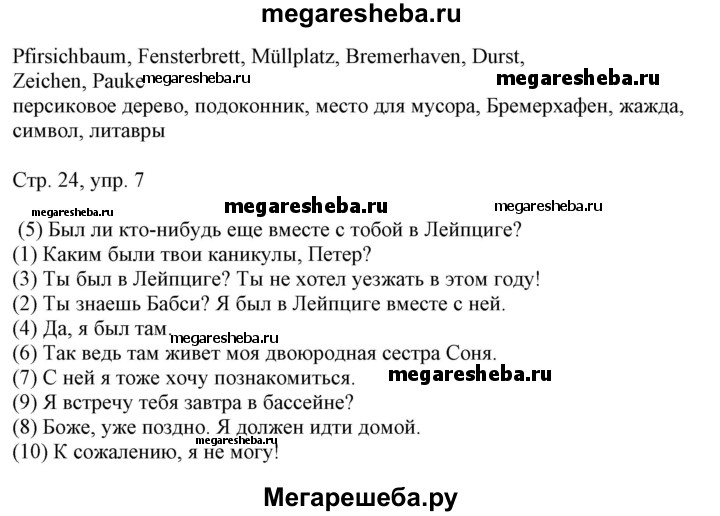 megaresheba.ru

Pfirsichbaum, Fensterbrett, Müllplatz, Bremerhaven, Durst, Zeichen, Pauke megaresheba.ru megaresheba.ru
персиковое дерево, подоконник, место для мусора, Бремерхафен, жажда, символ, литавры

Стр. 24, упр. 7

megaresheba.ru megaresheba.ru megaresheba.ru
(5) Был ли кто-нибудь еще вместе с тобой в Лейпциге?
(1) Каким были твои каникулы, Петер?
(3) Ты был в Лейпциге? Ты не хотел уезжать в этом году!
(2) Ты знаешь Бабси? Я был в Лейпциге вместе с ней.
(4) Да, я был там. megaresheba.ru
(6) Так ведь там живет моя двоюродная сестра Соня.
(7) С ней я тоже хочу познакомиться. megaresheba.ru
(9) Я встречу тебя завтра в бассейне?
(8) Боже, уже поздно. Я должен идти домой.
megaresheba.ru
(10) К сожалению, я не могу!

Мегарешеба.ру